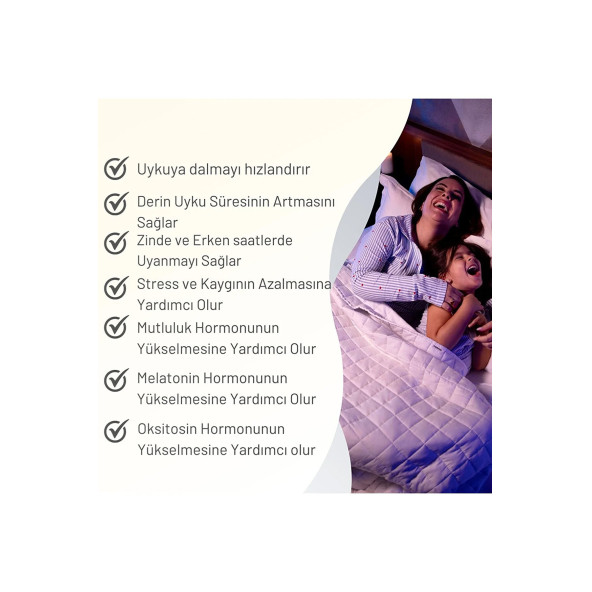 Uykuya dalmayı hızlandırır

Derin Uyku Süresinin Artmasını Sağlar

Zinde ve Erken saatlerde Uyanmayı Sağlar

Stress ve Kaygının Azalmasına Yardımcı Olur

Mutluluk Hormonunun Yükselmesine Yardımcı Olur

Melatonin Hormonunun Yükselmesine Yardımcı Olur

Oksitosin Hormonunun Yükselmesine Yardımcı olur